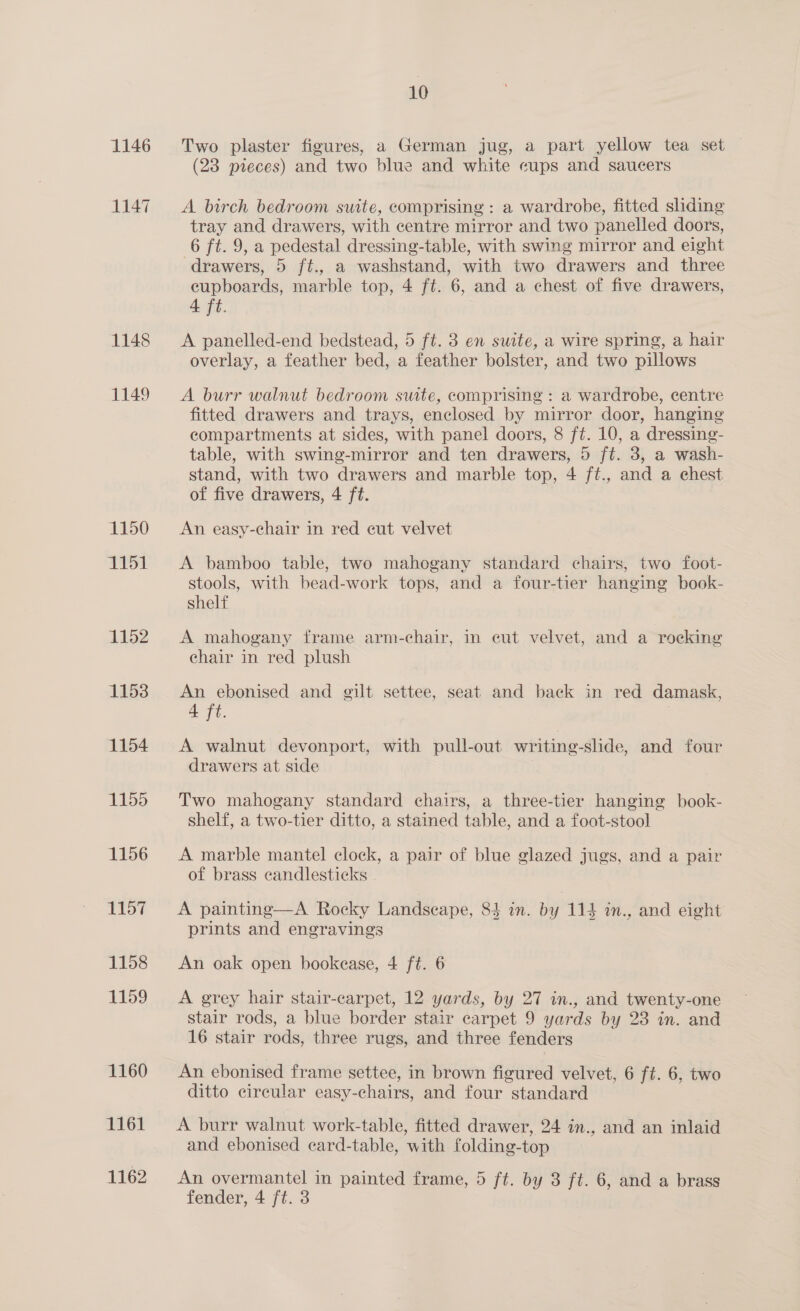 10

1146 Two plaster figures, a German jug, a part yellow tea set (23 pieces) and two blue and white cups and saucers

1147 A birch bedroom suite, comprising : a wardrobe, fitted sliding tray and drawers, with centre mirror and two panelled doors, 6 ft. 9, a pedestal dressing-table, with swing mirror and eight drawers, 5 ft., a washstand, with two drawers and three cupboards, marble top, 4 ft. 6, and a chest of five drawers, 4 ft.

1148 A panelled-end bedstead, 5 ft. 3 en suite, a wire spring, a hair overlay, a feather bed, a feather bolster, and two pillows

1149 A burr walnut bedroom suite, comprising : a wardrobe, centre fitted drawers and trays, enclosed by mirror door, hanging compartments at sides, with panel doors, 8 ft. 10, a dressing-table, with swing-mirror and ten drawers, 5 ft. 3, a wash-stand, with two drawers and marble top, 4 ft., and a chest of five drawers, 4 ft.

1150 An easy-chair in red cut velvet

1151 A bamboo table, two mahogany standard chairs, two foot-stools, with bead-work tops, and a four-tier hanging book-shelf

1152 A mahogany frame arm-chair, in cut velvet, and a rocking chair in red plush

1153 An ebonised and gilt settee, seat and back in red damask, 4 ft.

1154 A walnut devonport, with pull-out writing-slide, and four drawers at side

1155 Two mahogany standard chairs, a three-tier hanging book-shelf, a two-tier ditto, a stained table, and a foot-stool

1156 A marble mantel clock, a pair of blue glazed jugs, and a pair of brass candlesticks

1157 A painting—A Rocky Landscape, $8\frac{1}{2}$ in. by $11\frac{1}{2}$ in., and eight prints and engravings

1158 An oak open bookcase, 4 ft. 6

1159 A grey hair stair-carpet, 12 yards, by 27 in., and twenty-one stair rods, a blue border stair carpet 9 yards by 23 in. and 16 stair rods, three rugs, and three fenders

1160 An ebonised frame settee, in brown figured velvet, 6 ft. 6, two ditto circular easy-chairs, and four standard

1161 A burr walnut work-table, fitted drawer, 24 in., and an inlaid and ebonised card-table, with folding-top

1162 An overmantel in painted frame, 5 ft. by 3 ft. 6, and a brass fender, 4 ft. 3